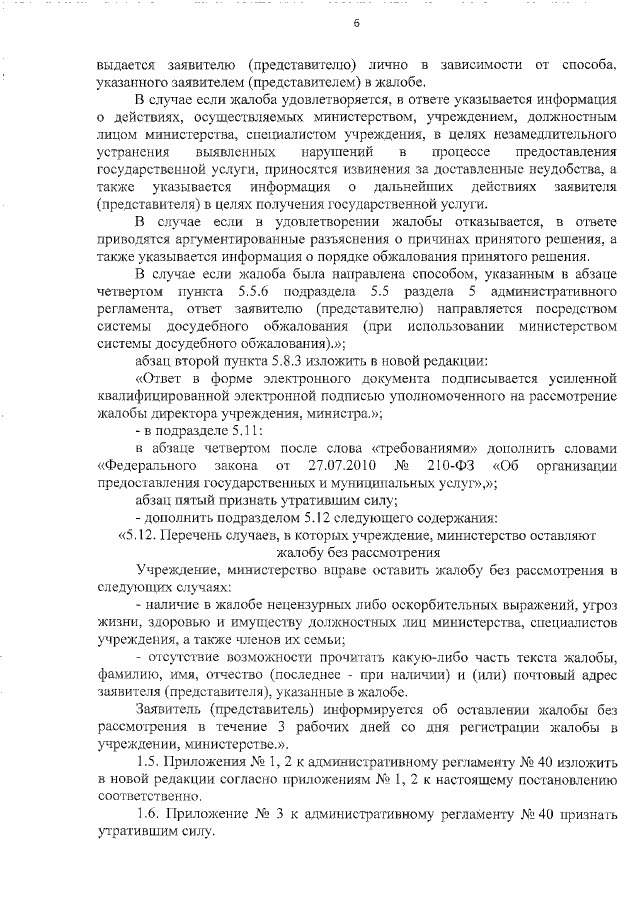 6

выдается заявителю (представителю) лично в зависимости от способа, указанного заявителем (представителем) в жалобе.

В случае если жалоба удовлетворяется, в ответе указывается информация о действиях, осуществляемых министерством, учреждением, должностным лицом министерства, специалистом учреждения, в целях незамедлительного устранения выявленных нарушений в процессе предоставления государственной услуги, приносятся извинения за доставленные неудобства, а также указывается информация о дальнейших действиях заявителя (представителя) в целях получения государственной услуги.

В случае если в удовлетворении жалобы отказывается, в ответе приводятся аргументированные разъяснения о причинах принятого решения, а также указывается информация о порядке обжалования принятого решения.

В случае если жалоба была направлена способом, указанным в абзаце четвертом пункта 5.5.6 подраздела 5.5 раздела 5 административного регламента, ответ заявителю (представителю) направляется посредством системы досудебного обжалования (при использовании министерством системы досудебного обжалования).»;

абзац второй пункта 5.8.3 изложить в новой редакции:

«Ответ в форме электронного документа подписывается усиленной квалифицированной электронной подписью уполномоченного на рассмотрение жалобы директора учреждения, министра.»;

- в подразделе 5.11:

в абзаце четвертом после слова «требованиями» дополнить словами «Федерального закона от 27.07.2010 № 210-ФЗ «Об организации предоставления государственных и муниципальных услуг»,»;

абзац пятый признать утратившим силу;

- дополнить подразделом 5.12 следующего содержания:

«5.12. Перечень случаев, в которых учреждение, министерство оставляют жалобу без рассмотрения

Учреждение, министерство вправе оставить жалобу без рассмотрения в следующих случаях:

- наличие в жалобе нецензурных либо оскорбительных выражений, угроз жизни, здоровью и имуществу должностных лиц министерства, специалистов учреждения, а также членов их семьи;

- отсутствие возможности прочитать какую-либо часть текста жалобы, фамилию, имя, отчество (последнее - при наличии) и (или) почтовый адрес заявителя (представителя), указанные в жалобе.

Заявитель (представитель) информируется об оставлении жалобы без рассмотрения в течение 3 рабочих дней со дня регистрации жалобы в учреждении, министерстве.».

1.5. Приложения № 1, 2 к административному регламенту № 40 изложить в новой редакции согласно приложениям № 1, 2 к настоящему постановлению соответственно.

1.6. Приложение № 3 к административному регламенту № 40 признать утратившим силу.